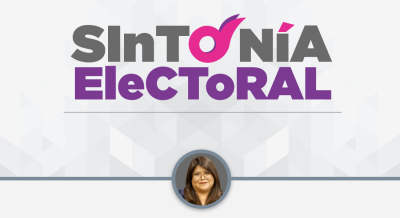 SInTONíA
EleCToRAL